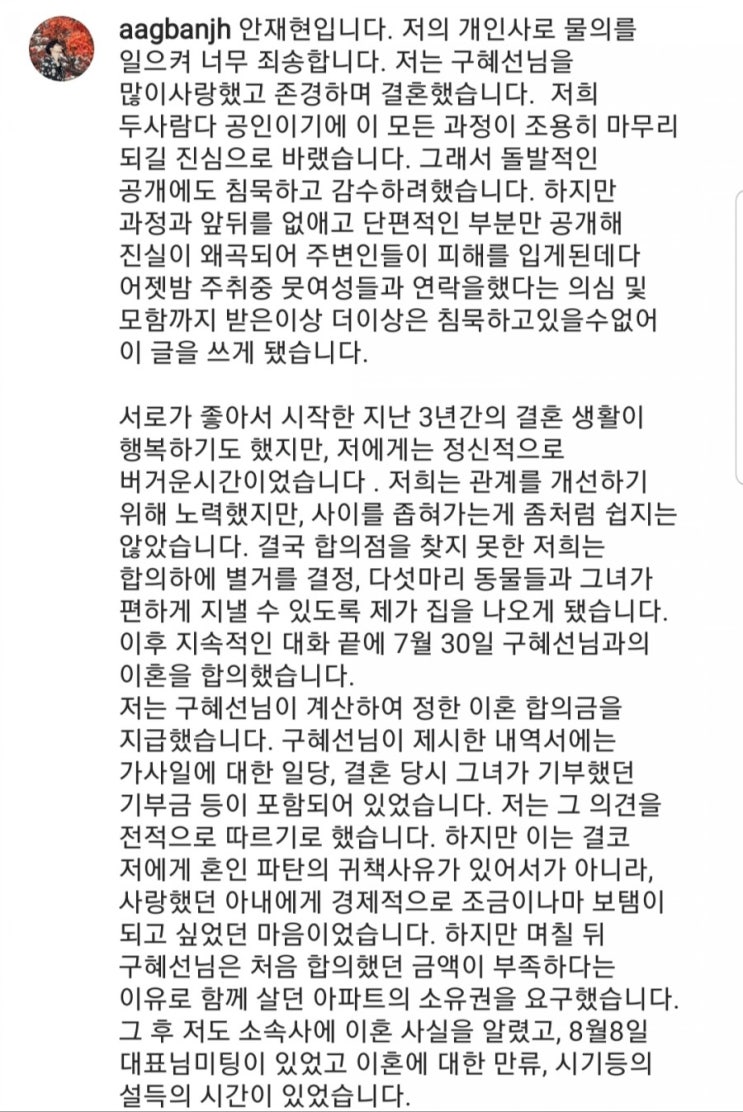 aagbanjh 안재현입니다. 저의 개인사로 물의를 일으켜 너무 죄송합니다. 저는 구혜선님을 많이사랑했고 존경하며 결혼했습니다. 저희 두사람다 공인이기에 이 모든 과정이 조용히 마무리 되길 진심으로 바랬습니다. 그래서 돌발적인 공개에도 침묵하고 감수하려했습니다. 하지만 과정과 앞뒤를 없애고 단편적인 부분만 공개해 진실이 왜곡되어 주변인들이 피해를 입게된데다 어젯밤 주취중 뭇여성들과 연락을했다는 의심 및 모함까지 받은이상 더이상은 침묵하고있을수없어 이 글을 쓰게 됐습니다.

서로가 좋아서 시작한 지난 3년간의 결혼 생활이 행복하기도 했지만, 저에게는 정신적으로 버거운시간이었습니다 . 저희는 관계를 개선하기 위해 노력했지만, 사이를 좁혀가는게 좀처럼 쉽지는 않았습니다. 결국 합의점을 찾지 못한 저희는 합의하에 별거를 결정, 다섯마리 동물들과 그녀가 편하게 지낼 수 있도록 제가 집을 나오게 됐습니다. 이후 지속적인 대화 끝에 7월 30일 구혜선님과의 이혼을 합의했습니다.
저는 구혜선님이 계산하여 정한 이혼 합의금을 지급했습니다. 구혜선님이 제시한 내역서에는 가사일에 대한 일당, 결혼 당시 그녀가 기부했던 기부금 등이 포함되어 있었습니다. 저는 그 의견을 전적으로 따르기로 했습니다. 하지만 이는 결코 저에게 혼인 파탄의 귀책사유가 있어서가 아니라, 사랑했던 아내에게 경제적으로 조금이나마 보탬이 되고 싶었던 마음이었습니다. 하지만 며칠 뒤 구혜선님은 처음 합의했던 금액이 부족하다는 이유로 함께 살던 아파트의 소유권을 요구했습니다. 그 후 저도 소속사에 이혼 사실을 알렸고, 8월8일 대표님미팅이 있었고 이혼에 대한 만류, 시기등의 설득의 시간이 있었습니다.